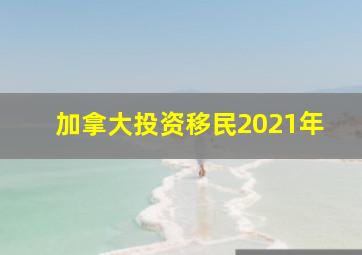 加拿大投资移民2021年